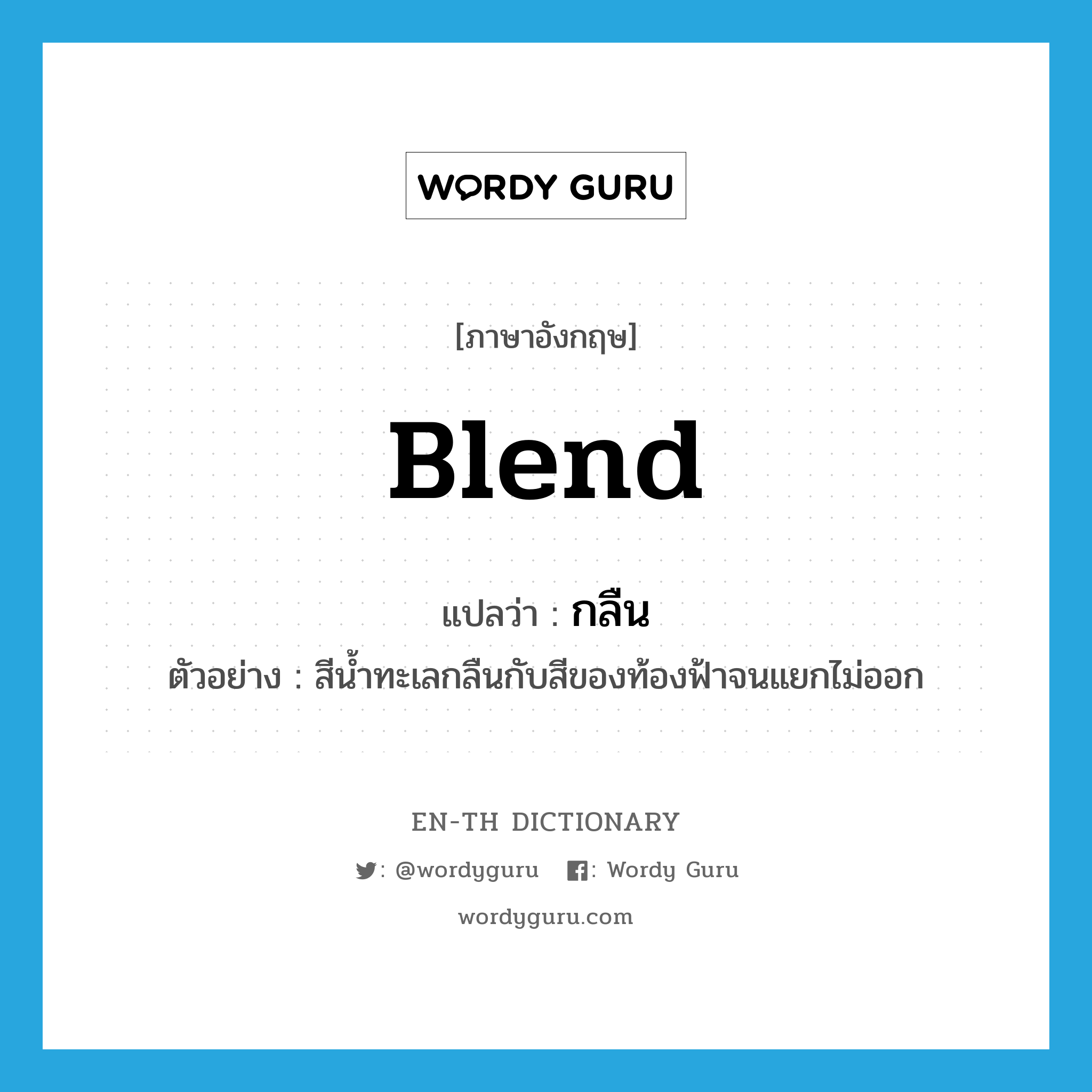 WORDY GURU

[ภาษาอังกฤษ]

Blend

แปลว่า : กลืน

ตัวอย่าง : สีน้ำทะเลกลืนกับสีของท้องฟ้าจนแยกไม่ออก

EN-TH DICTIONARY

: @wordyguru   : Wordy Guru

wordyguru.com